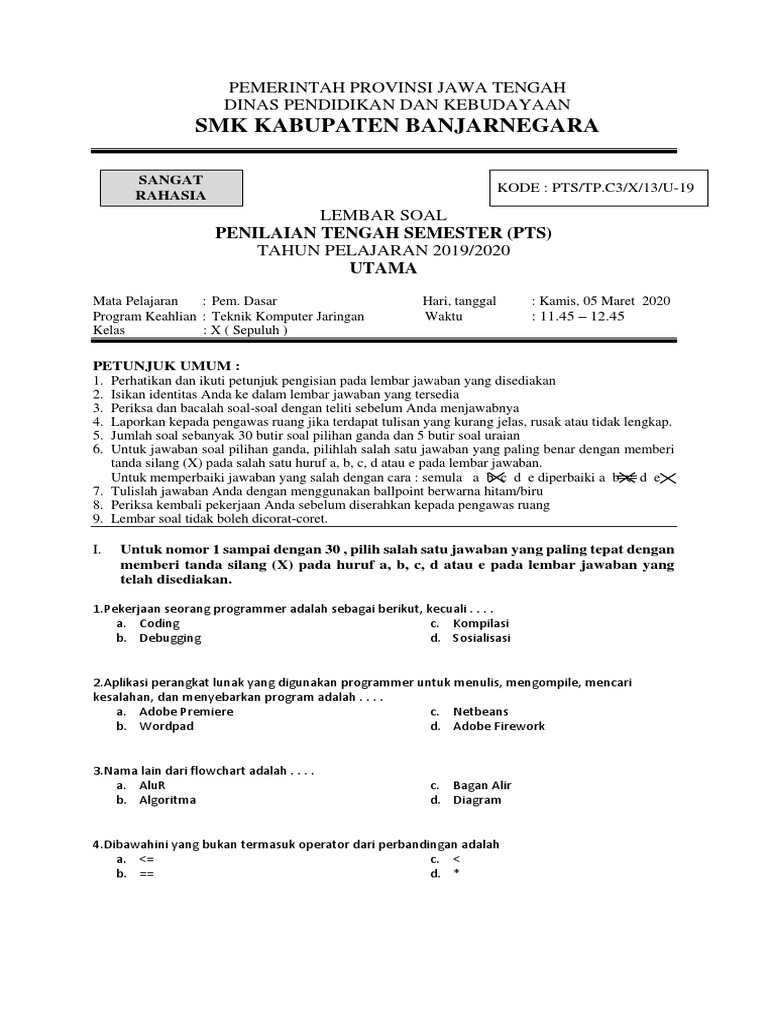 PEMERINTAH PROVINSI JAWA TENGAH
DINAS PENDIDIKAN DAN KEBUDAYAAN
SMK KABUPATEN BANJARNEGARA

SANGAT RAHASIA

KODE : PTS/TP.C3/X/13/U-19

LEMBAR SOAL
PENILAIAN TENGAH SEMESTER (PTS)
TAHUN PELAJARAN 2019/2020
UTAMA

Mata Pelajaran : Pem. Dasar
Program Keahlian : Teknik Komputer Jaringan
Kelas : X ( Sepuluh )
Hari, tanggal : Kamis, 05 Maret 2020
Waktu : 11.45 – 12.45

PETUNJUK UMUM :
1. Perhatikan dan ikuti petunjuk pengisian pada lembar jawaban yang disediakan
2. Isikan identitas Anda ke dalam lembar jawaban yang tersedia
3. Periksa dan bacalah soal-soal dengan teliti sebelum Anda menjawabnya
4. Laporkan kepada pengawas ruang jika terdapat tulisan yang kurang jelas, rusak atau tidak lengkap.
5. Jumlah soal sebanyak 30 butir soal pilihan ganda dan 5 butir soal uraian
6. Untuk jawaban soal pilihan ganda, pilihlah salah satu jawaban yang paling benar dengan memberi tanda silang (X) pada salah satu huruf a, b, c, d atau e pada lembar jawaban.
Untuk memperbaiki jawaban yang salah dengan cara : semula a b c d e diperbaiki a b c d e
7. Tulislah jawaban Anda dengan menggunakan ballpoint berwarna hitam/biru
8. Periksa kembali pekerjaan Anda sebelum diserahkan kepada pengawas ruang
9. Lembar soal tidak boleh dicorat-coret.

I. Untuk nomor 1 sampai dengan 30 , pilih salah satu jawaban yang paling tepat dengan memberi tanda silang (X) pada huruf a, b, c, d atau e pada lembar jawaban yang telah disediakan.

1.Pekerjaan seorang programmer adalah sebagai berikut, kecuali . . . .
a. Coding
b. Debugging
c. Kompilasi
d. Sosialisasi

2.Aplikasi perangkat lunak yang digunakan programmer untuk menulis, mengompile, mencari kesalahan, dan menyebarkan program adalah . . . .
a. Adobe Premiere
b. Wordpad
c. Netbeans
d. Adobe Firework

3.Nama lain dari flowchart adalah . . . .
a. AluR
b. Algoritma
c. Bagan Alir
d. Diagram

4.Dibawahini yang bukan termasuk operator dari perbandingan adalah
a. <=
b. ==
c. <
d. *